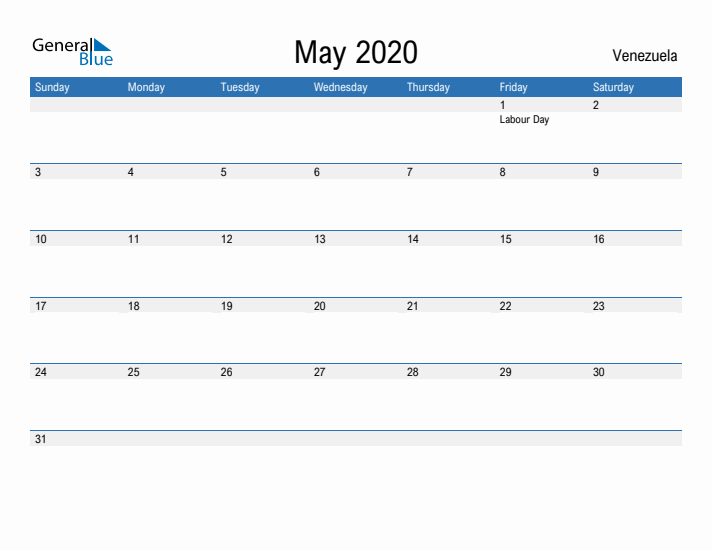 General
Blue

May 2020

Venezuela

| Sunday | Monday | Tuesday | Wednesday | Thursday | Friday | Saturday |
|---|---|---|---|---|---|---|
| | | | | | 1 Labour Day | 2 |
| 3 | 4 | 5 | 6 | 7 | 8 | 9 |
| 10 | 11 | 12 | 13 | 14 | 15 | 16 |
| 17 | 18 | 19 | 20 | 21 | 22 | 23 |
| 24 | 25 | 26 | 27 | 28 | 29 | 30 |
| 31 | | | | | | |